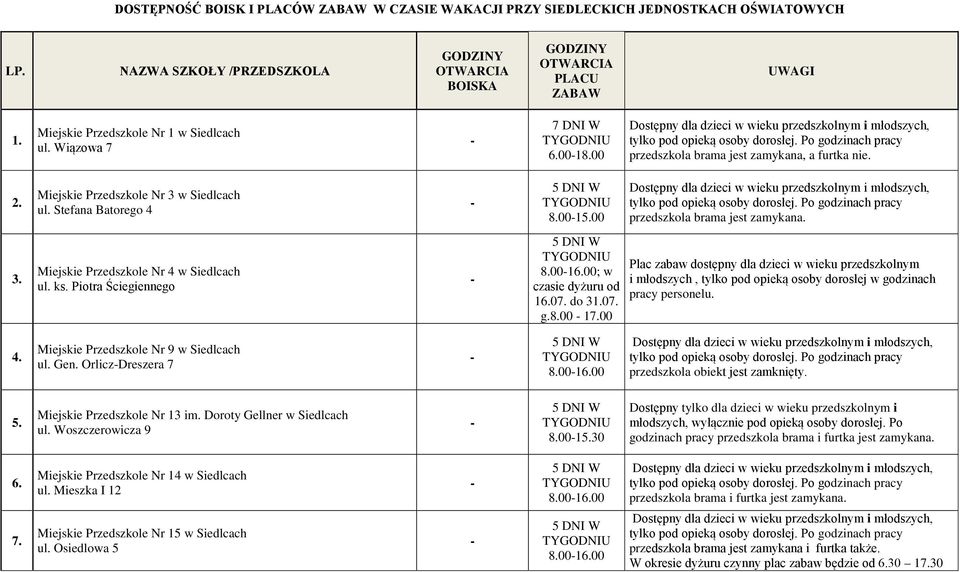 DOSTĘPNOŚĆ BOISK I PLACÓW ZABAW W CZASIE WAKACJI PRZY SIEDLECKICH JEDNOSTKACH OŚWIATOWYCH

| LP. | NAZWA SZKOŁY /PRZEDSZKOLA | GODZINY OTWARCIA BOISKA | GODZINY OTWARCIA PLACU ZABAW | UWAGI |
|---|---|---|---|---|
| 1. | Miejskie Przedszkole Nr 1 w Siedlcach ul. Wiązowa 7 | - | 7 DNI W TYGODNIU 6.00-18.00 | Dostępny dla dzieci w wieku przedszkolnym i młodszych, tylko pod opieką osoby dorosłej. Po godzinach pracy przedszkola brama jest zamykana, a furtka nie. |
| 2. | Miejskie Przedszkole Nr 3 w Siedlcach ul. Stefana Batorego 4 | - | 5 DNI W TYGODNIU 8.00-15.00 | Dostępny dla dzieci w wieku przedszkolnym i młodszych, tylko pod opieką osoby dorosłej. Po godzinach pracy przedszkola brama jest zamykana. |
| 3. | Miejskie Przedszkole Nr 4 w Siedlcach ul. ks. Piotra Ściegiennego | - | 5 DNI W TYGODNIU 8.00-16.00; w czasie dyżuru od 16.07. do 31.07. g.8.00 - 17.00 | Plac zabaw dostępny dla dzieci w wieku przedszkolnym i młodszych , tylko pod opieką osoby dorosłej w godzinach pracy personelu. |
| 4. | Miejskie Przedszkole Nr 9 w Siedlcach ul. Gen. Orlicz-Dreszera 7 | - | 5 DNI W TYGODNIU 8.00-16.00 | Dostępny dla dzieci w wieku przedszkolnym i młodszych, tylko pod opieką osoby dorosłej. Po godzinach pracy przedszkola obiekt jest zamknięty. |
| 5. | Miejskie Przedszkole Nr 13 im. Doroty Gellner w Siedlcach ul. Woszczerowicza 9 | - | 5 DNI W TYGODNIU 8.00-15.30 | Dostępny tylko dla dzieci w wieku przedszkolnym i młodszych, wyłącznie pod opieką osoby dorosłej. Po godzinach pracy przedszkola brama i furtka jest zamykana. |
| 6. | Miejskie Przedszkole Nr 14 w Siedlcach ul. Mieszka I 12 | - | 5 DNI W TYGODNIU 8.00-16.00 | Dostępny dla dzieci w wieku przedszkolnym i młodszych, tylko pod opieką osoby dorosłej. Po godzinach pracy przedszkola brama i furtka jest zamykana. |
| 7. | Miejskie Przedszkole Nr 15 w Siedlcach ul. Osiedlowa 5 | - | 5 DNI W TYGODNIU 8.00-16.00 | Dostępny dla dzieci w wieku przedszkolnym i młodszych, tylko pod opieką osoby dorosłej. Po godzinach pracy przedszkola brama jest zamykana i furtka także. W okresie dyżuru czynny plac zabaw będzie od 6.30 – 17.30 |